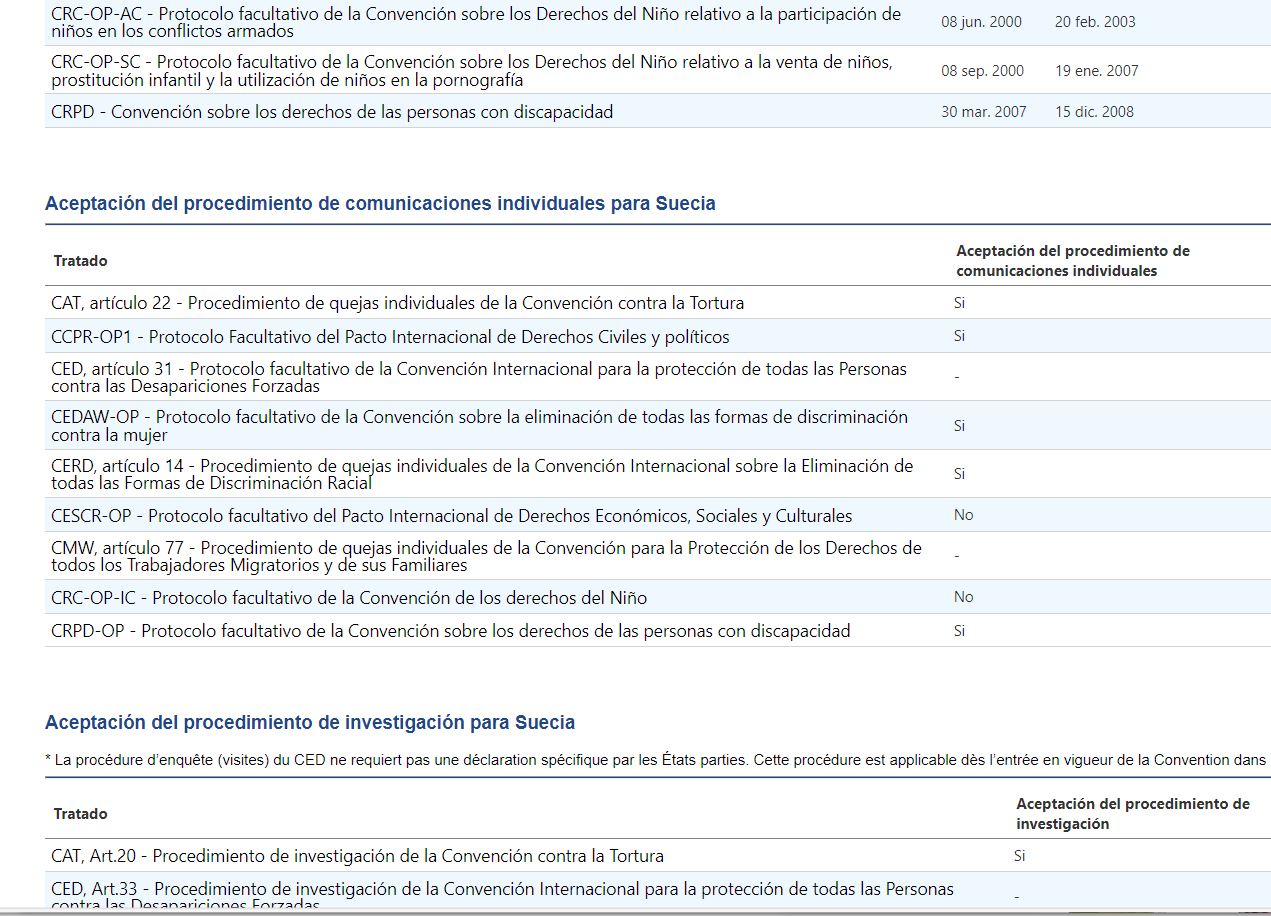 | | | |
|---|---|---|
| CRC-OP-AC - Protocolo facultativo de la Convención sobre los Derechos del Niño relativo a la participación de niños en los conflictos armados | 08 jun. 2000 | 20 feb. 2003 |
| CRC-OP-SC - Protocolo facultativo de la Convención sobre los Derechos del Niño relativo a la venta de niños, prostitución infantil y la utilización de niños en la pornografía | 08 sep. 2000 | 19 ene. 2007 |
| CRPD - Convención sobre los derechos de las personas con discapacidad | 30 mar. 2007 | 15 dic. 2008 |

Aceptación del procedimiento de comunicaciones individuales para Suecia

| Tratado | Aceptación del procedimiento de comunicaciones individuales |
|---|---|
| CAT, artículo 22 - Procedimiento de quejas individuales de la Convención contra la Tortura | Si |
| CCPR-OP1 - Protocolo Facultativo del Pacto Internacional de Derechos Civiles y políticos | Si |
| CED, artículo 31 - Protocolo facultativo de la Convención Internacional para la protección de todas las Personas contra las Desapariciones Forzadas | - |
| CEDAW-OP - Protocolo facultativo de la Convención sobre la eliminación de todas las formas de discriminación contra la mujer | Si |
| CERD, artículo 14 - Procedimiento de quejas individuales de la Convención Internacional sobre la Eliminación de todas las Formas de Discriminación Racial | Si |
| CESCR-OP - Protocolo facultativo del Pacto Internacional de Derechos Económicos, Sociales y Culturales | No |
| CMW, artículo 77 - Procedimiento de quejas individuales de la Convención para la Protección de los Derechos de todos los Trabajadores Migratorios y de sus Familiares | - |
| CRC-OP-IC - Protocolo facultativo de la Convención de los derechos del Niño | No |
| CRPD-OP - Protocolo facultativo de la Convención sobre los derechos de las personas con discapacidad | Si |

Aceptación del procedimiento de investigación para Suecia

* La procédure d'enquête (visites) du CED ne requiert pas une déclaration spécifique par les États parties. Cette procédure est applicable dès l'entrée en vigueur de la Convention dans

| Tratado | Aceptación del procedimiento de investigación |
|---|---|
| CAT, Art.20 - Procedimiento de investigación de la Convención contra la Tortura | Si |
| CED, Art.33 - Procedimiento de investigación de la Convención Internacional para la protección de todas las Personas contra las Desapariciones Forzadas | - |